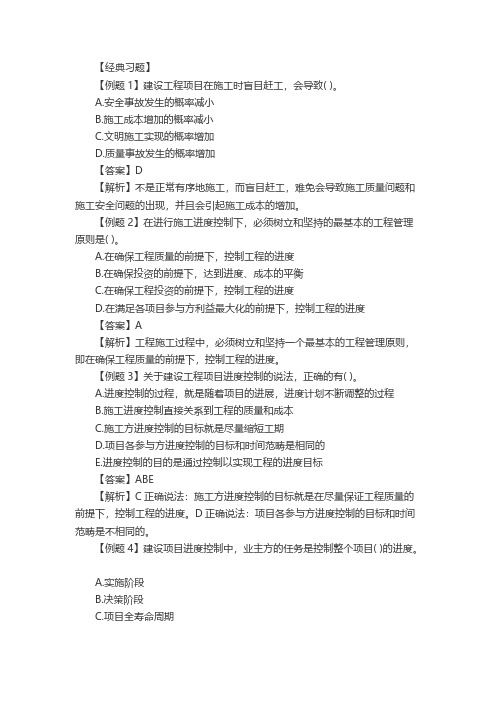 【经典习题】

【例题 1】建设工程项目在施工时盲目赶工，会导致( )。

A.安全事故发生的概率减小

B.施工成本增加的概率减小

C.文明施工实现的概率增加

D.质量事故发生的概率增加

【答案】D

【解析】不是正常有序地施工，而盲目赶工，难免会导致施工质量问题和施工安全问题的出现，并且会引起施工成本的增加。

【例题 2】在进行施工进度控制下，必须树立和坚持的最基本的工程管理原则是( )。

A.在确保工程质量的前提下，控制工程的进度

B.在确保投资的前提下，达到进度、成本的平衡

C.在确保工程投资的前提下，控制工程的进度

D.在满足各项目参与方利益最大化的前提下，控制工程的进度

【答案】A

【解析】工程施工过程中，必须树立和坚持一个最基本的工程管理原则，即在确保工程质量的前提下，控制工程的进度。

【例题 3】关于建设工程项目进度控制的说法，正确的有( )。

A.进度控制的过程，就是随着项目的进展，进度计划不断调整的过程

B.施工进度控制直接关系到工程的质量和成本

C.施工方进度控制的目标就是尽量缩短工期

D.项目各参与方进度控制的目标和时间范畴是相同的

E.进度控制的目的是通过控制以实现工程的进度目标

【答案】ABE

【解析】C 正确说法：施工方进度控制的目标就是在尽量保证工程质量的前提下，控制工程的进度。D 正确说法：项目各参与方进度控制的目标和时间范畴是不相同的。

【例题 4】建设项目进度控制中，业主方的任务是控制整个项目( )的进度。

A.实施阶段

B.决策阶段

C.项目全寿命周期